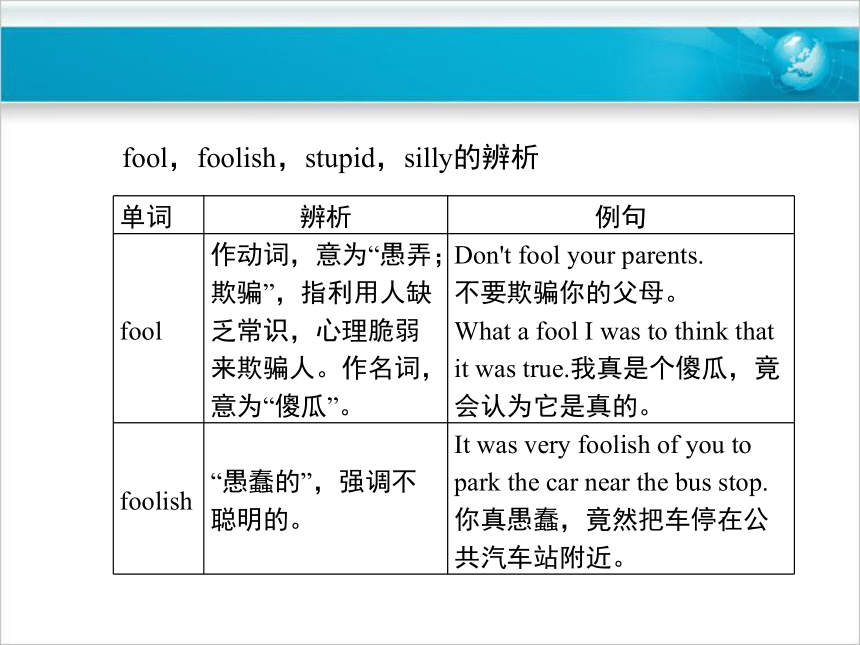 fool，foolish，stupid，silly的辨析

| 单词 | 辨析 | 例句 |
|---|---|---|
| fool | 作动词，意为“愚弄；欺骗”，指利用人缺乏常识，心理脆弱来欺骗人。作名词，意为“傻瓜”。 | Don't fool your parents. 不要欺骗你的父母。 What a fool I was to think that it was true.我真是个傻瓜，竟会认为它是真的。 |
| foolish | “愚蠢的”，强调不聪明的。 | It was very foolish of you to park the car near the bus stop. 你真愚蠢，竟然把车停在公共汽车站附近。 |